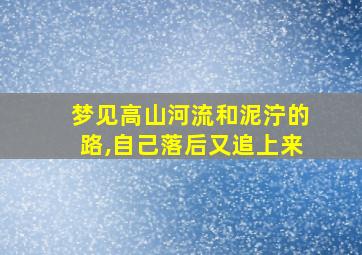 梦见高山河流和泥泞的路,自己落后又追上来